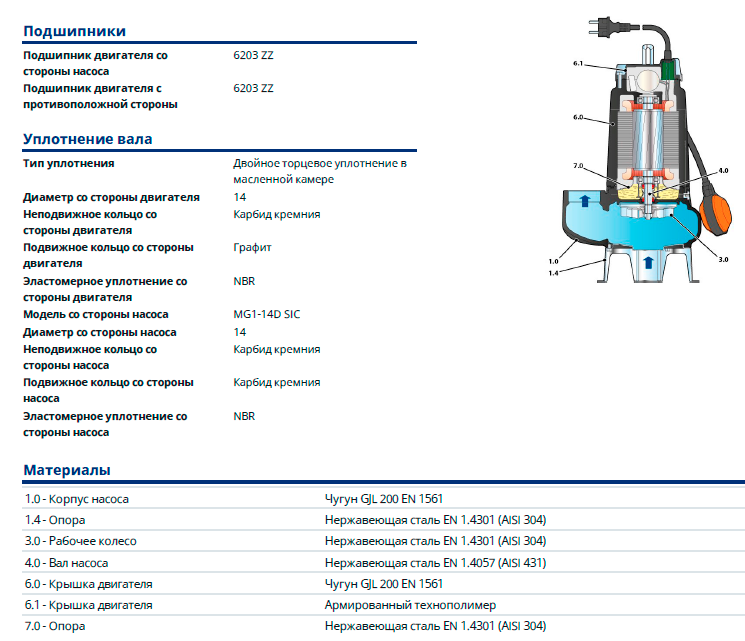 Подшипники

| | |
|---|---|
| Подшипник двигателя со стороны насоса | 6203 ZZ |
| Подшипник двигателя с противоположной стороны | 6203 ZZ |

Уплотнение вала

| | |
|---|---|
| Тип уплотнения | Двойное торцевое уплотнение в масленной камере |
| Диаметр со стороны двигателя | 14 |
| Неподвижное кольцо со стороны двигателя | Карбид кремния |
| Подвижное кольцо со стороны двигателя | Графит |
| Эластомерное уплотнение со стороны двигателя | NBR |
| Модель со стороны насоса | MG1-14D SIC |
| Диаметр со стороны насоса | 14 |
| Неподвижное кольцо со стороны насоса | Карбид кремния |
| Подвижное кольцо со стороны насоса | Карбид кремния |
| Эластомерное уплотнение со стороны насоса | NBR |

6.1
6.0
7.0
4.0
1.0
1.4
3.0

Материалы

| | |
|---|---|
| 1.0 - Корпус насоса | Чугун GJL 200 EN 1561 |
| 1.4 - Опора | Нержавеющая сталь EN 1.4301 (AISI 304) |
| 3.0 - Рабочее колесо | Нержавеющая сталь EN 1.4301 (AISI 304) |
| 4.0 - Вал насоса | Нержавеющая сталь EN 1.4057 (AISI 431) |
| 6.0 - Крышка двигателя | Чугун GJL 200 EN 1561 |
| 6.1 - Крышка двигателя | Армированный технополимер |
| 7.0 - Опора | Нержавеющая сталь EN 1.4301 (AISI 304) |